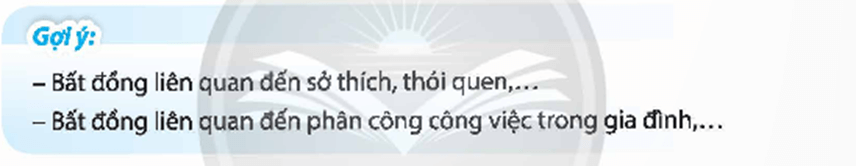 Gợi ý:

– Bất đồng liên quan đến sở thích, thói quen,…

– Bất đồng liên quan đến phân công công việc trong gia đình,…